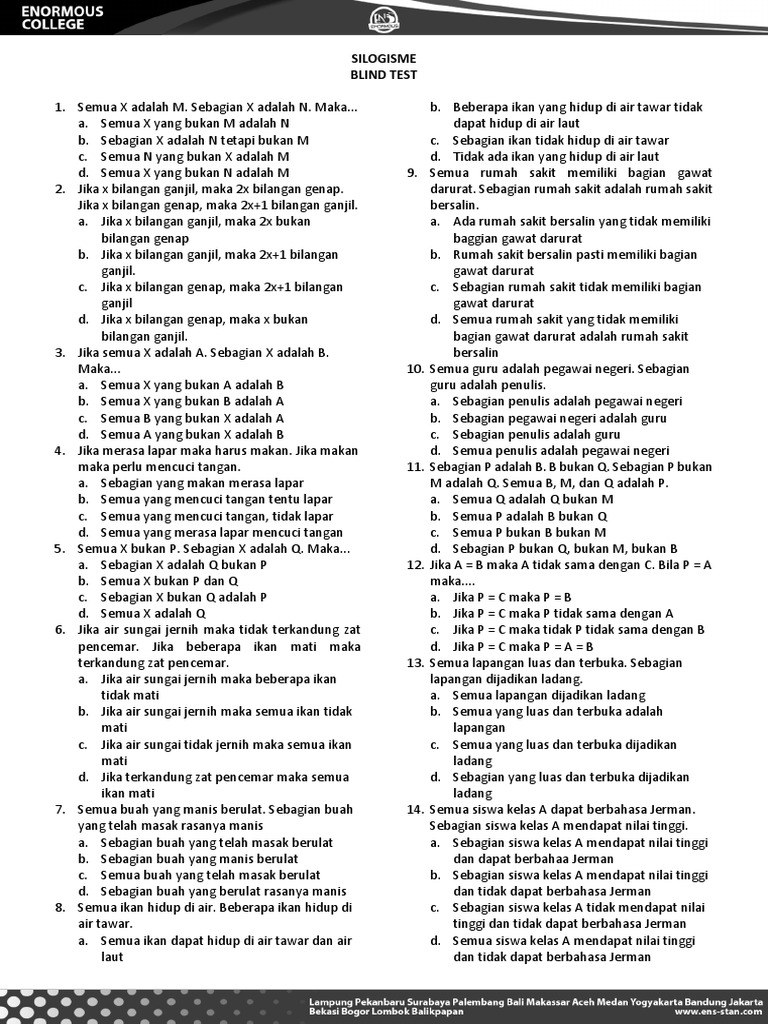 ENORMOUS COLLEGE

SILOGISME
BLIND TEST

1. Semua X adalah M. Sebagian X adalah N. Maka...
a. Semua X yang bukan M adalah N
b. Sebagian X adalah N tetapi bukan M
c. Semua N yang bukan X adalah M
d. Semua X yang bukan N adalah M
2. Jika x bilangan ganjil, maka 2x bilangan genap. Jika x bilangan genap, maka 2x+1 bilangan ganjil.
a. Jika x bilangan ganjil, maka 2x bukan bilangan genap
b. Jika x bilangan ganjil, maka 2x+1 bilangan ganjil.
c. Jika x bilangan genap, maka 2x+1 bilangan ganjil
d. Jika x bilangan genap, maka x bukan bilangan ganjil.
3. Jika semua X adalah A. Sebagian X adalah B. Maka...
a. Semua X yang bukan A adalah B
b. Semua X yang bukan B adalah A
c. Semua B yang bukan X adalah A
d. Semua A yang bukan X adalah B
4. Jika merasa lapar maka harus makan. Jika makan maka perlu mencuci tangan.
a. Sebagian yang makan merasa lapar
b. Semua yang mencuci tangan tentu lapar
c. Semua yang mencuci tangan, tidak lapar
d. Semua yang merasa lapar mencuci tangan
5. Semua X bukan P. Sebagian X adalah Q. Maka...
a. Sebagian X adalah Q bukan P
b. Semua X bukan P dan Q
c. Sebagian X bukan Q adalah P
d. Semua X adalah Q
6. Jika air sungai jernih maka tidak terkandung zat pencemar. Jika beberapa ikan mati maka terkandung zat pencemar.
a. Jika air sungai jernih maka beberapa ikan tidak mati
b. Jika air sungai jernih maka semua ikan tidak mati
c. Jika air sungai tidak jernih maka semua ikan mati
d. Jika terkandung zat pencemar maka semua ikan mati
7. Semua buah yang manis berulat. Sebagian buah yang telah masak rasanya manis
a. Sebagian buah yang telah masak berulat
b. Sebagian buah yang manis berulat
c. Semua buah yang telah masak berulat
d. Sebagian buah yang berulat rasanya manis
8. Semua ikan hidup di air. Beberapa ikan hidup di air tawar.
a. Semua ikan dapat hidup di air tawar dan air laut
b. Beberapa ikan yang hidup di air tawar tidak dapat hidup di air laut
c. Sebagian ikan tidak hidup di air tawar
d. Tidak ada ikan yang hidup di air laut
9. Semua rumah sakit memiliki bagian gawat darurat. Sebagian rumah sakit adalah rumah sakit bersalin.
a. Ada rumah sakit bersalin yang tidak memiliki baggian gawat darurat
b. Rumah sakit bersalin pasti memiliki bagian gawat darurat
c. Sebagian rumah sakit tidak memiliki bagian gawat darurat
d. Semua rumah sakit yang tidak memiliki bagian gawat darurat adalah rumah sakit bersalin
10. Semua guru adalah pegawai negeri. Sebagian guru adalah penulis.
a. Sebagian penulis adalah pegawai negeri
b. Sebagian pegawai negeri adalah guru
c. Sebagian penulis adalah guru
d. Semua penulis adalah pegawai negeri
11. Sebagian P adalah B. B bukan Q. Sebagian P bukan M adalah Q. Semua B, M, dan Q adalah P.
a. Semua Q adalah Q bukan M
b. Semua P adalah B bukan Q
c. Semua P bukan B bukan M
d. Sebagian P bukan Q, bukan M, bukan B
12. Jika A = B maka A tidak sama dengan C. Bila P = A maka....
a. Jika P = C maka P = B
b. Jika P = C maka P tidak sama dengan A
c. Jika P = C maka tidak P tidak sama dengan B
d. Jika P = C maka P = A = B
13. Semua lapangan luas dan terbuka. Sebagian lapangan dijadikan ladang.
a. Semua lapangan dijadikan ladang
b. Semua yang luas dan terbuka adalah lapangan
c. Semua yang luas dan terbuka dijadikan ladang
d. Sebagian yang luas dan terbuka dijadikan ladang
14. Semua siswa kelas A dapat berbahasa Jerman. Sebagian siswa kelas A mendapat nilai tinggi.
a. Sebagian siswa kelas A mendapat nilai tinggi dan dapat berbahaa Jerman
b. Sebagian siswa kelas A mendapat nilai tinggi dan tidak dapat berbahasa Jerman
c. Sebagian siswa kelas A tidak mendapat nilai tinggi dan tidak dapat berbahasa Jerman
d. Semua siswa kelas A mendapat nilai tinggi dan tidak dapat berbahasa Jerman

Lampung Pekanbaru Surabaya Palembang Bali Makassar Aceh Medan Yogyakarta Bandung Jakarta Bekasi Bogor Lombok Balikpapan
www.ens-stan.com